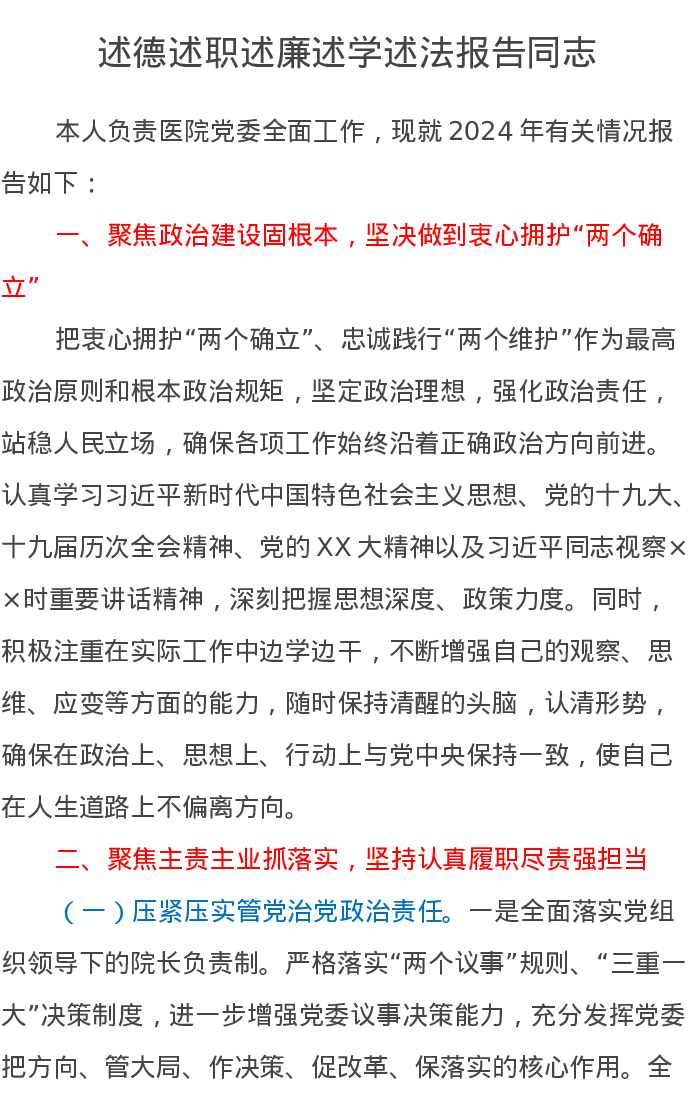 述德述职述廉述学述法报告同志

本人负责医院党委全面工作，现就 2024 年有关情况报告如下：

一、聚焦政治建设固根本，坚决做到衷心拥护“两个确立”

把衷心拥护“两个确立”、忠诚践行“两个维护”作为最高政治原则和根本政治规矩，坚定政治理想，强化政治责任，站稳人民立场，确保各项工作始终沿着正确政治方向前进。认真学习习近平新时代中国特色社会主义思想、党的十九大、十九届历次全会精神、党的 XX 大精神以及习近平同志视察××时重要讲话精神，深刻把握思想深度、政策力度。同时，积极注重在实际工作中边学边干，不断增强自己的观察、思维、应变等方面的能力，随时保持清醒的头脑，认清形势，确保在政治上、思想上、行动上与党中央保持一致，使自己在人生道路上不偏离方向。

二、聚焦主责主业抓落实，坚持认真履职尽责强担当

（一）压紧压实管党治党政治责任。一是全面落实党组织领导下的院长负责制。严格落实“两个议事”规则、“三重一大”决策制度，进一步增强党委议事决策能力，充分发挥党委把方向、管大局、作决策、促改革、保落实的核心作用。全